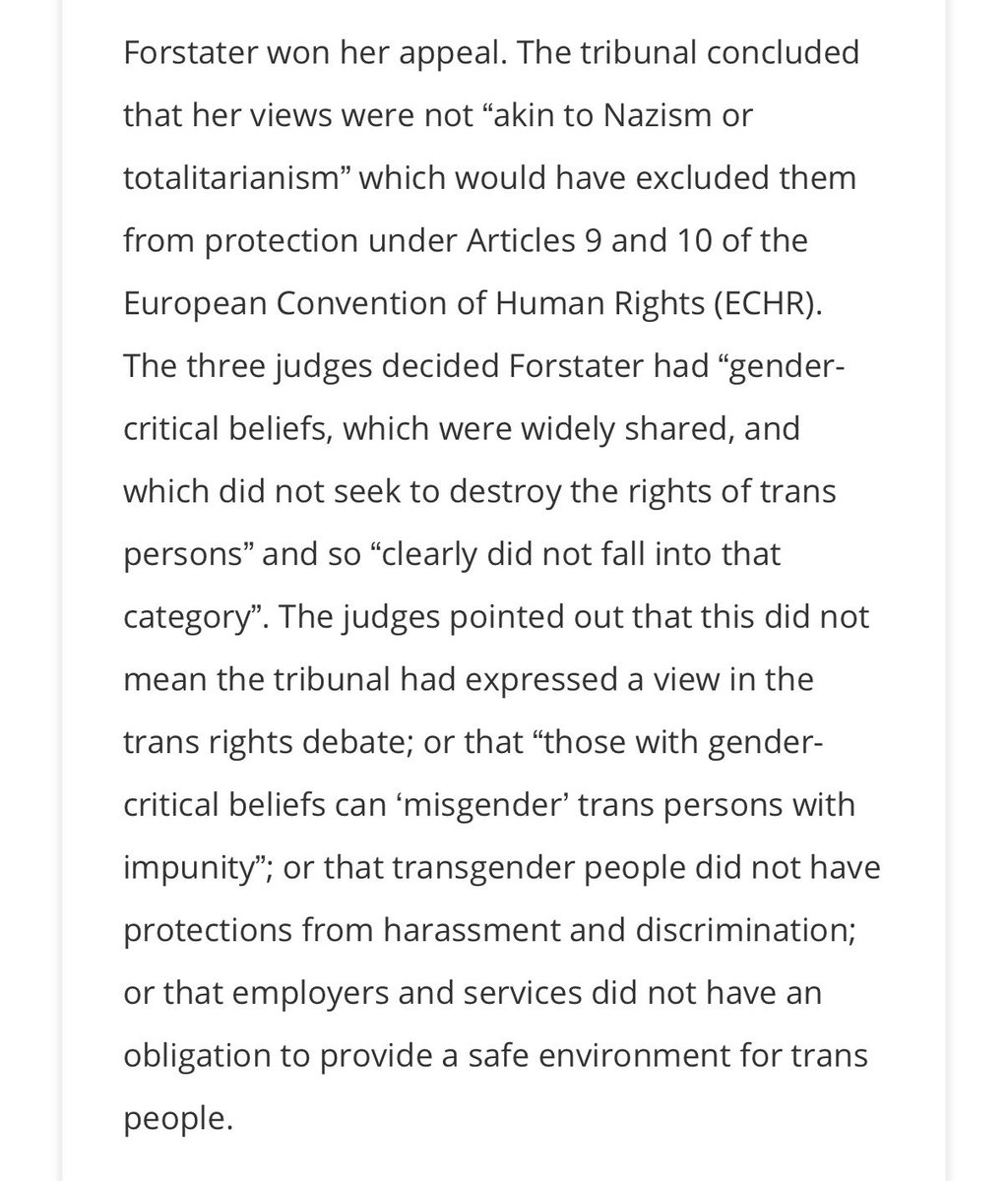 Forstater won her appeal. The tribunal concluded that her views were not “akin to Nazism or totalitarianism” which would have excluded them from protection under Articles 9 and 10 of the European Convention of Human Rights (ECHR). The three judges decided Forstater had “gender-critical beliefs, which were widely shared, and which did not seek to destroy the rights of trans persons” and so “clearly did not fall into that category”. The judges pointed out that this did not mean the tribunal had expressed a view in the trans rights debate; or that “those with gender-critical beliefs can ‘misgender’ trans persons with impunity”; or that transgender people did not have protections from harassment and discrimination; or that employers and services did not have an obligation to provide a safe environment for trans people.